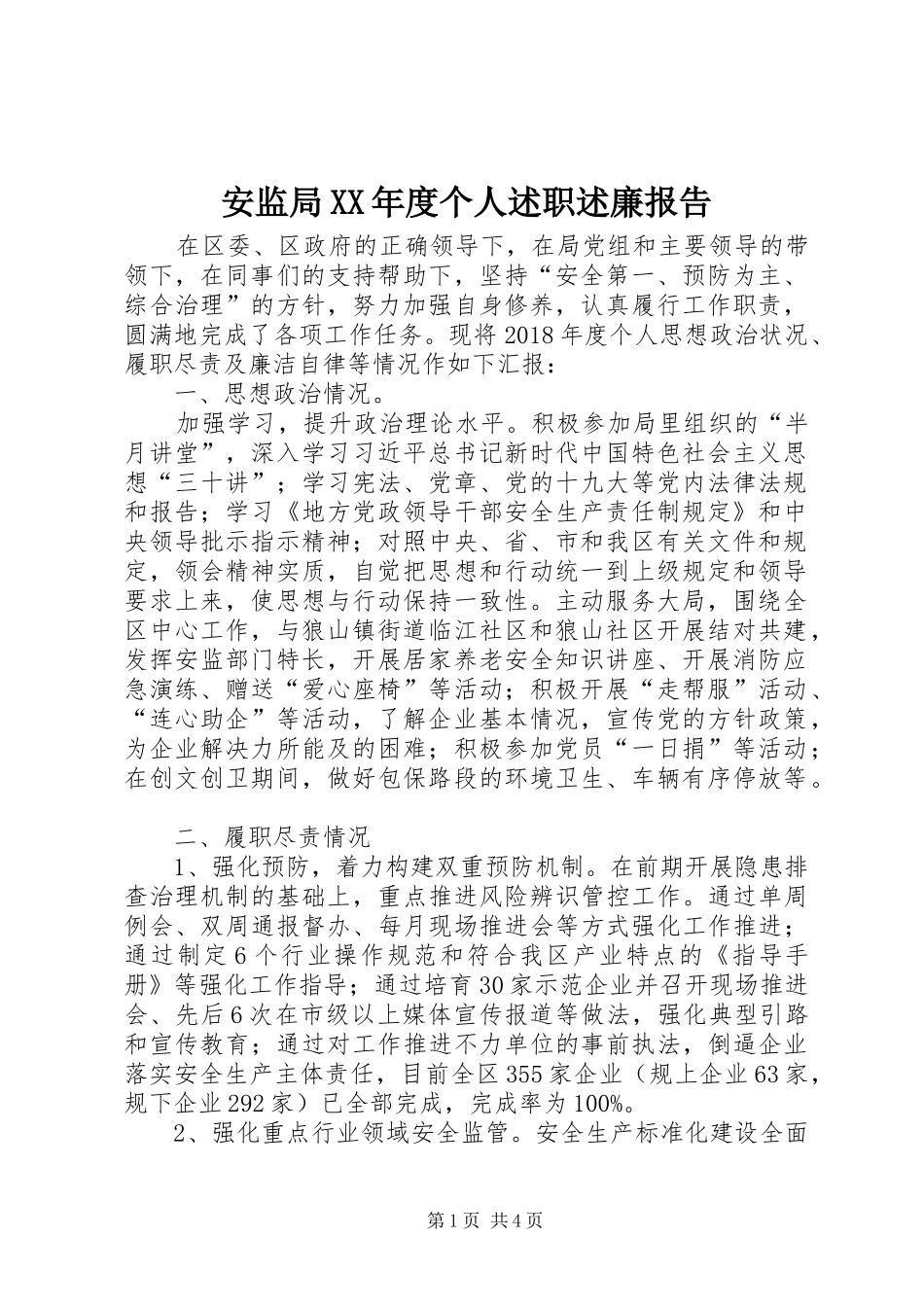 安监局XX年度个人述职述廉报告

在区委、区政府的正确领导下，在局党组和主要领导的带领下，在同事们的支持帮助下，坚持“安全第一、预防为主、综合治理”的方针，努力加强自身修养，认真履行工作职责，圆满地完成了各项工作任务。现将2018年度个人思想政治状况、履职尽责及廉洁自律等情况作如下汇报：

一、思想政治情况。

加强学习，提升政治理论水平。积极参加局里组织的“半月讲堂”，深入学习习近平总书记新时代中国特色社会主义思想“三十讲”；学习宪法、党章、党的十九大等党内法律法规和报告；学习《地方党政领导干部安全生产责任制规定》和中央领导批示指示精神；对照中央、省、市和我区有关文件和规定，领会精神实质，自觉把思想和行动统一到上级规定和领导要求上来，使思想与行动保持一致性。主动服务大局，围绕全区中心工作，与狼山镇街道临江社区和狼山社区开展结对共建，发挥安监部门特长，开展居家养老安全知识讲座、开展消防应急演练、赠送“爱心座椅”等活动；积极开展“走帮服”活动、“连心助企”等活动，了解企业基本情况，宣传党的方针政策，为企业解决力所能及的困难；积极参加党员“一日捐”等活动；在创文创卫期间，做好包保路段的环境卫生、车辆有序停放等。

二、履职尽责情况

1、强化预防，着力构建双重预防机制。在前期开展隐患排查治理机制的基础上，重点推进风险辨识管控工作。通过单周例会、双周通报督办、每月现场推进会等方式强化工作推进；通过制定6个行业操作规范和符合我区产业特点的《指导手册》等强化工作指导；通过培育30家示范企业并召开现场推进会、先后6次在市级以上媒体宣传报道等做法，强化典型引路和宣传教育；通过对工作推进不力单位的事前执法，倒逼企业落实安全生产主体责任，目前全区355家企业（规上企业63家，规下企业292家）已全部完成，完成率为100%。

2、强化重点行业领域安全监管。安全生产标准化建设全面

第1页 共4页